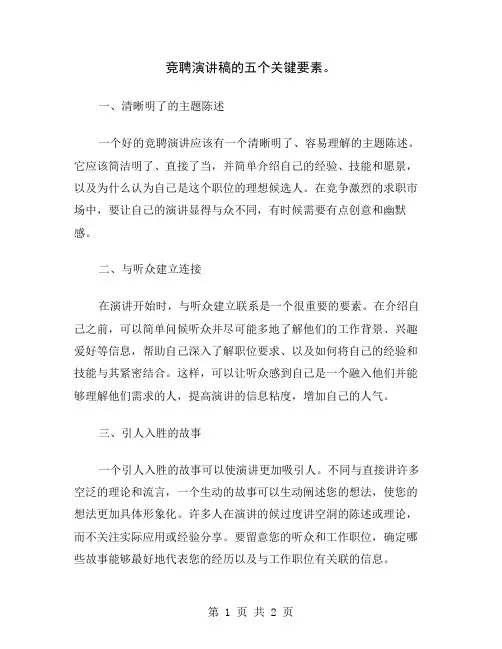 竞聘演讲稿的五个关键要素。

一、清晰明了的主题陈述

一个好的竞聘演讲应该有一个清晰明了、容易理解的主题陈述。它应该简洁明了、直接了当，并简单介绍自己的经验、技能和愿景，以及为什么认为自己是这个职位的理想候选人。在竞争激烈的求职市场中，要让自己的演讲显得与众不同，有时候需要有点创意和幽默感。

二、与听众建立连接

在演讲开始时，与听众建立联系是一个很重要的要素。在介绍自己之前，可以简单问候听众并尽可能多地了解他们的工作背景、兴趣爱好等信息，帮助自己深入了解职位要求、以及如何将自己的经验和技能与其紧密结合。这样，可以让听众感到自己是一个融入他们并能够理解他们需求的人，提高演讲的信息粘度，增加自己的人气。

三、引人入胜的故事

一个引人入胜的故事可以使演讲更加吸引人。不同与直接讲许多空泛的理论和流言，一个生动的故事可以生动阐述您的想法，使您的想法更加具体形象化。许多人在演讲的候过度讲空洞的陈述或理论，而不关注实际应用或经验分享。要留意您的听众和工作职位，确定哪些故事能够最好地代表您的经历以及与工作职位有关联的信息。

第 1 页 共 2 页